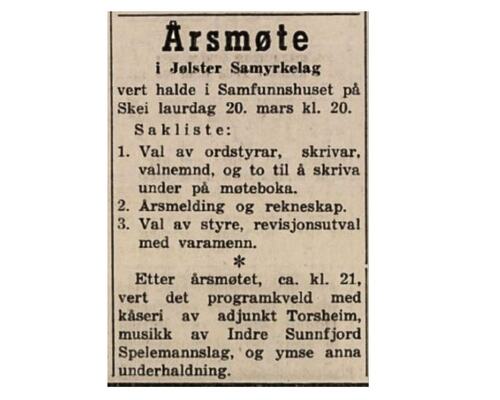 Årsmøte

i Jølster Samyrkelag

vert halde i Samfunnshuset på Skei laurdag 20. mars kl. 20.

Sakliste:

1. Val av ordstyrar, skrivar, valnemnd, og to til å skriva under på møteboka.
2. Årsmelding og rekneskap.
3. Val av styre, revisjonsutval med varamenn.

*

Etter årsmøtet, ca. kl. 21, vert det programkveld med kåseri av adjunkt Torsheim, musikk av Indre Sunnfjord Spelemannslag, og ymse anna underhaldning.